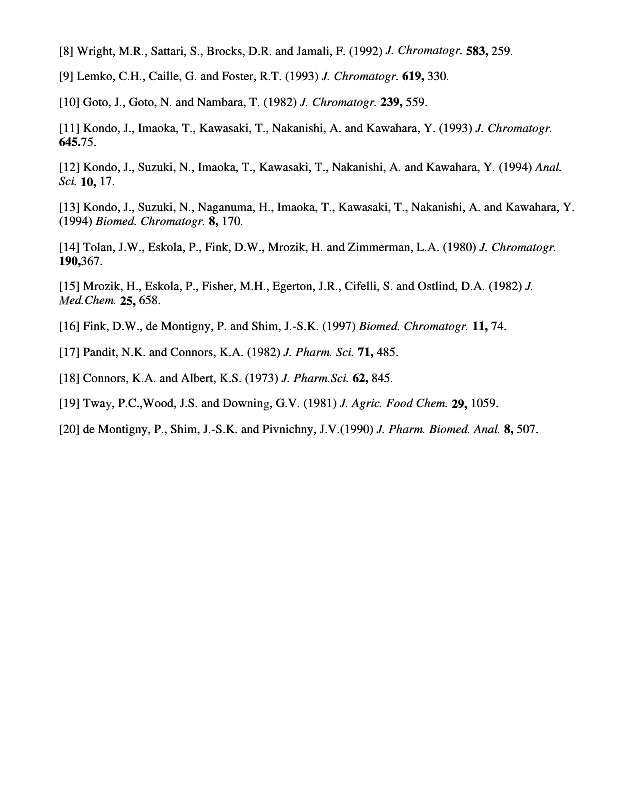 [8] Wright, M.R., Sattari, S., Brocks, D.R. and Jamali, F. (1992) J. Chromatogr. 583, 259.

[9] Lemko, C.H., Caille, G. and Foster, R.T. (1993) J. Chromatogr. 619, 330.

[10] Goto, J., Goto, N. and Nambara, T. (1982) J. Chromatogr. 239, 559.

[11] Kondo, J., Imaoka, T., Kawasaki, T., Nakanishi, A. and Kawahara, Y. (1993) J. Chromatogr. 645.75.

[12] Kondo, J., Suzuki, N., Imaoka, T., Kawasaki, T., Nakanishi, A. and Kawahara, Y. (1994) Anal. Sci. 10, 17.

[13] Kondo, J., Suzuki, N., Naganuma, H., Imaoka, T., Kawasaki, T., Nakanishi, A. and Kawahara, Y. (1994) Biomed. Chromatogr. 8, 170.

[14] Tolan, J.W., Eskola, P., Fink, D.W., Mrozik, H. and Zimmerman, L.A. (1980) J. Chromatogr. 190,367.

[15] Mrozik, H., Eskola, P., Fisher, M.H., Egerton, J.R., Cifelli, S. and Ostlind, D.A. (1982) J. Med.Chem. 25, 658.

[16] Fink, D.W., de Montigny, P. and Shim, J.-S.K. (1997) Biomed. Chromatogr. 11, 74.

[17] Pandit, N.K. and Connors, K.A. (1982) J. Pharm. Sci. 71, 485.

[18] Connors, K.A. and Albert, K.S. (1973) J. Pharm.Sci. 62, 845.

[19] Tway, P.C.,Wood, J.S. and Downing, G.V. (1981) J. Agric. Food Chem. 29, 1059.

[20] de Montigny, P., Shim, J.-S.K. and Pivnichny, J.V.(1990) J. Pharm. Biomed. Anal. 8, 507.